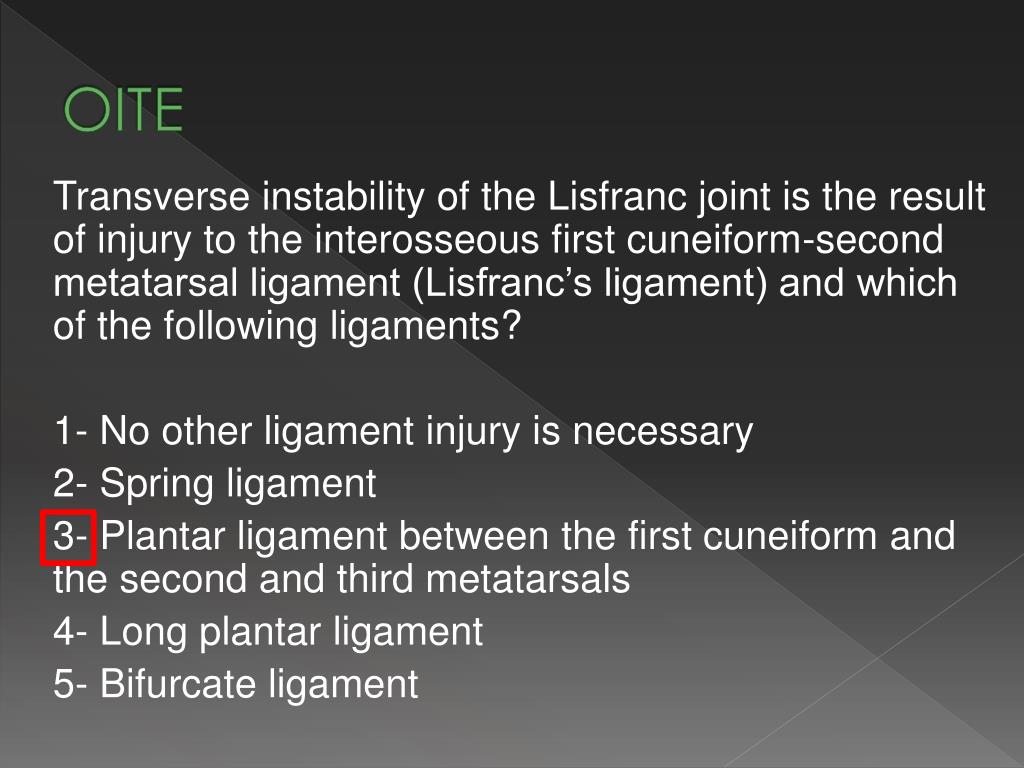 OITE

Transverse instability of the Lisfranc joint is the result of injury to the interosseous first cuneiform-second metatarsal ligament (Lisfranc’s ligament) and which of the following ligaments?

1- No other ligament injury is necessary
2- Spring ligament
3- Plantar ligament between the first cuneiform and the second and third metatarsals
4- Long plantar ligament
5- Bifurcate ligament